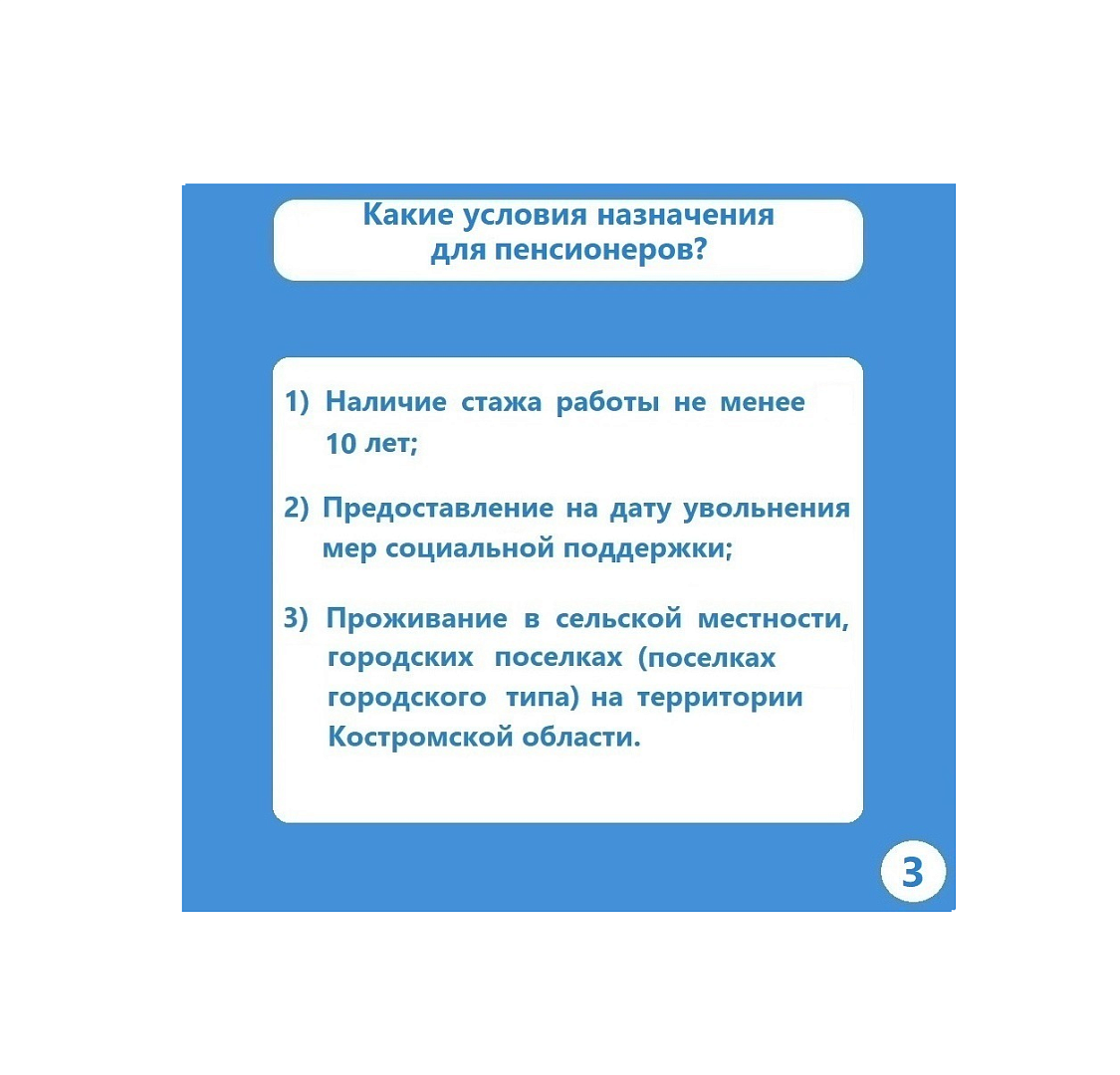 Какие условия назначения для пенсионеров?

1) Наличие стажа работы не менее 10 лет;

2) Предоставление на дату увольнения мер социальной поддержки;

3) Проживание в сельской местности, городских поселках (поселках городского типа) на территории Костромской области.

3